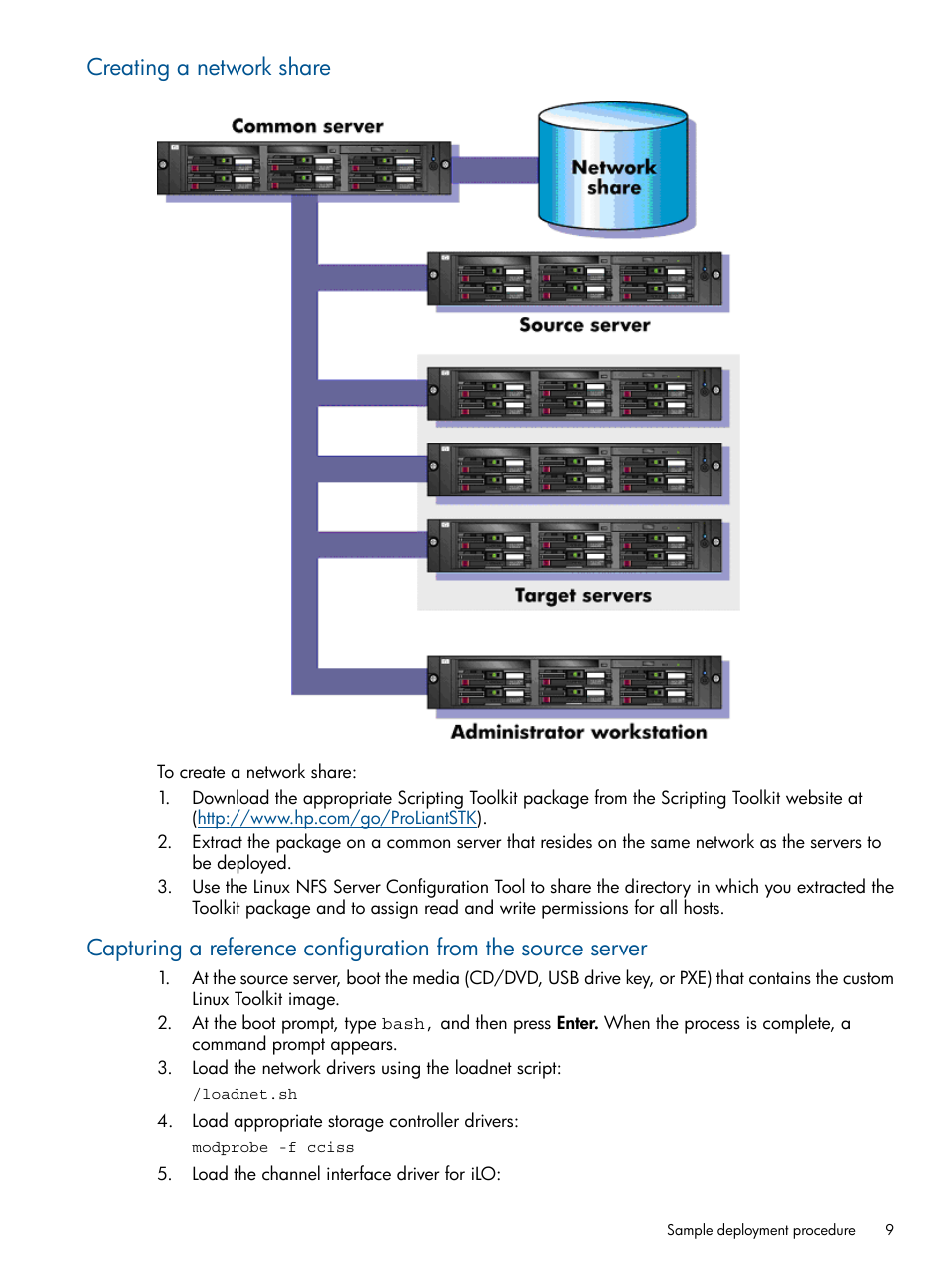 Creating a network share

Common server

Network share

Source server

Target servers

Administrator workstation

To create a network share:

1. Download the appropriate Scripting Toolkit package from the Scripting Toolkit website at (http://www.hp.com/go/ProLiantSTK).
2. Extract the package on a common server that resides on the same network as the servers to be deployed.
3. Use the Linux NFS Server Configuration Tool to share the directory in which you extracted the Toolkit package and to assign read and write permissions for all hosts.

Capturing a reference configuration from the source server

1. At the source server, boot the media (CD/DVD, USB drive key, or PXE) that contains the custom Linux Toolkit image.
2. At the boot prompt, type bash, and then press Enter. When the process is complete, a command prompt appears.
3. Load the network drivers using the loadnet script:
/loadnet.sh
4. Load appropriate storage controller drivers:
modprobe -f cciss
5. Load the channel interface driver for iLO:

Sample deployment procedure 9